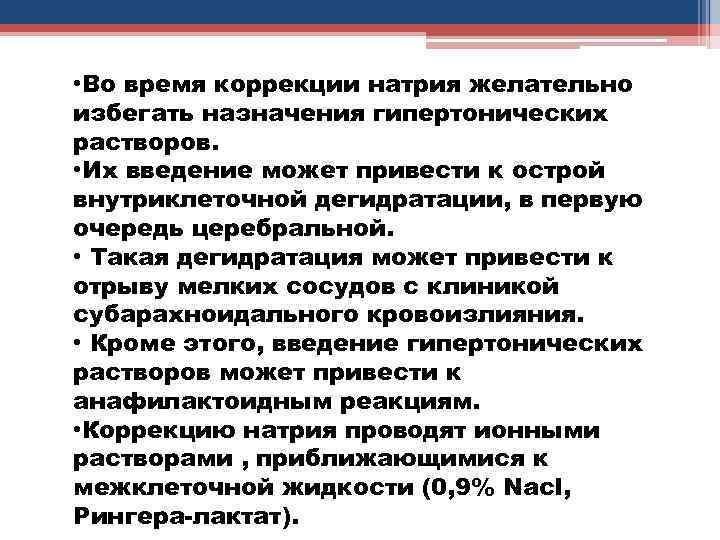 •Во время коррекции натрия желательно избегать назначения гипертонических растворов.
•Их введение может привести к острой внутриклеточной дегидратации, в первую очередь церебральной.
• Такая дегидратация может привести к отрыву мелких сосудов с клиникой субарахноидального кровоизлияния.
• Кроме этого, введение гипертонических растворов может привести к анафилактоидным реакциям.
•Коррекцию натрия проводят ионными растворами , приближающимися к межклеточной жидкости (0,9% Nacl, Рингера-лактат).